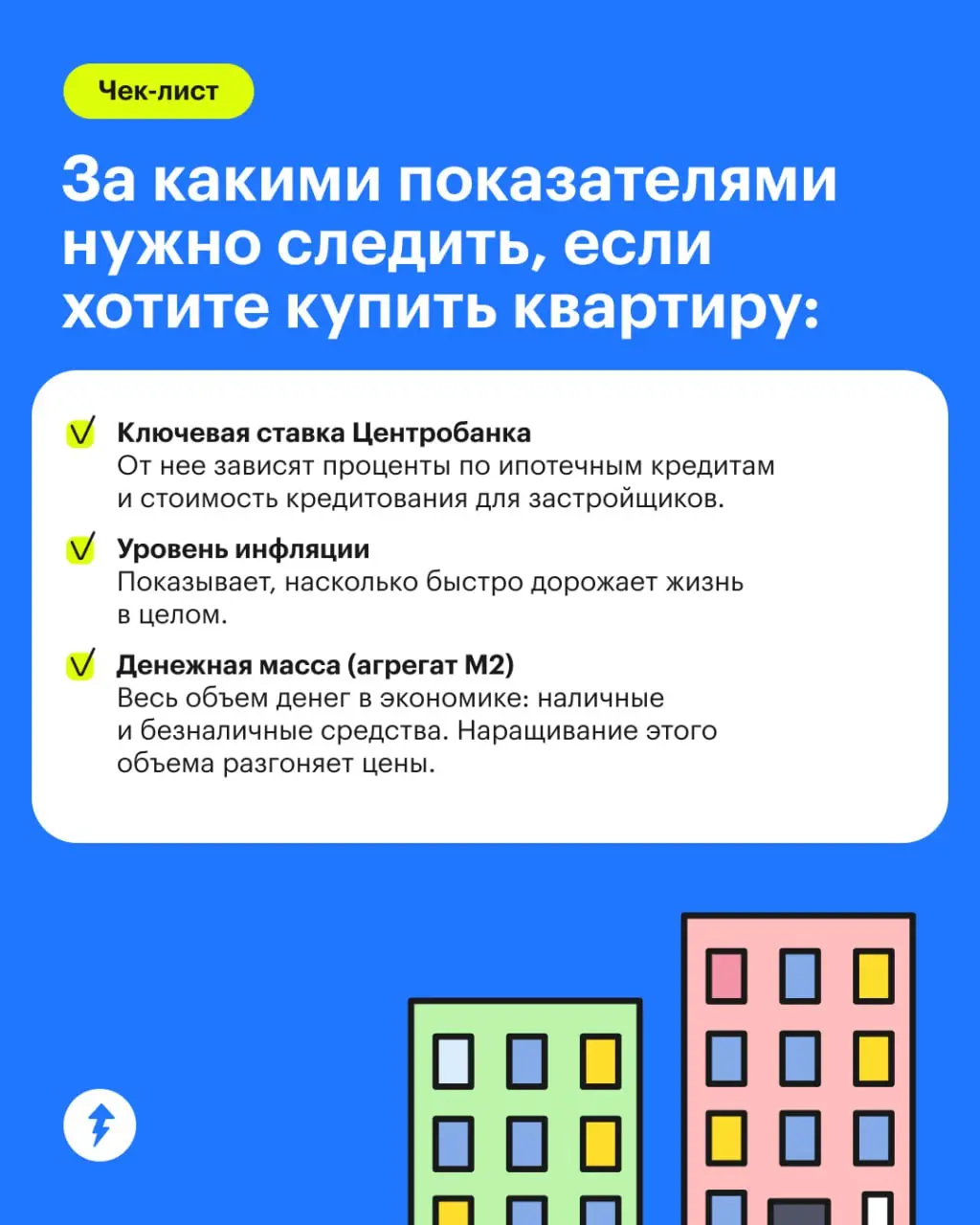 Чек-лист

За какими показателями нужно следить, если хотите купить квартиру:

Ключевая ставка Центробанка
От нее зависят проценты по ипотечным кредитам и стоимость кредитования для застройщиков.

Уровень инфляции
Показывает, насколько быстро дорожает жизнь в целом.

Денежная масса (агрегат М2)
Весь объем денег в экономике: наличные и безналичные средства. Наращивание этого объема разгоняет цены.